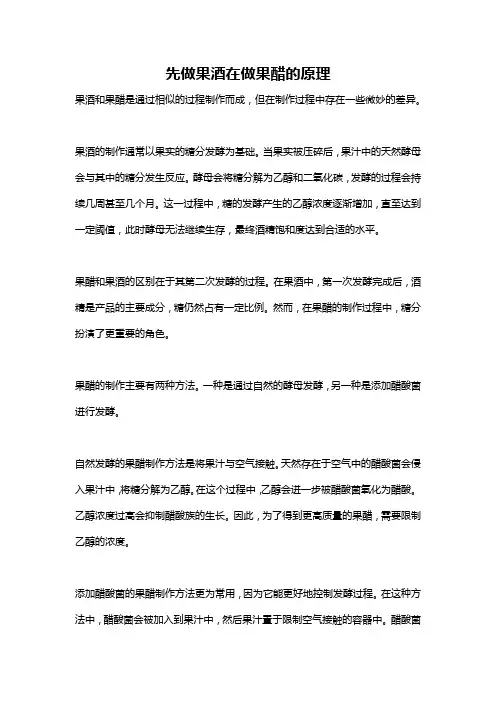 先做果酒在做果醋的原理

果酒和果醋是通过相似的过程制作而成，但在制作过程中存在一些微妙的差异。

果酒的制作通常以果实的糖分发酵为基础。当果实被压碎后，果汁中的天然酵母会与其中的糖分发生反应。酵母会将糖分解为乙醇和二氧化碳，发酵的过程会持续几周甚至几个月。这一过程中，糖的发酵产生的乙醇浓度逐渐增加，直至达到一定阈值，此时酵母无法继续生存，最终酒精饱和度达到合适的水平。

果醋和果酒的区别在于其第二次发酵的过程。在果酒中，第一次发酵完成后，酒精是产品的主要成分，糖仍然占有一定比例。然而，在果醋的制作过程中，糖分扮演了更重要的角色。

果醋的制作主要有两种方法。一种是通过自然的酵母发酵，另一种是添加醋酸菌进行发酵。

自然发酵的果醋制作方法是将果汁与空气接触。天然存在于空气中的醋酸菌会侵入果汁中，将糖分解为乙醇。在这个过程中，乙醇会进一步被醋酸菌氧化为醋酸。乙醇浓度过高会抑制醋酸族的生长。因此，为了得到更高质量的果醋，需要限制乙醇的浓度。

添加醋酸菌的果醋制作方法更为常用，因为它能更好地控制发酵过程。在这种方法中，醋酸菌会被加入到果汁中，然后果汁置于限制空气接触的容器中。醋酸菌